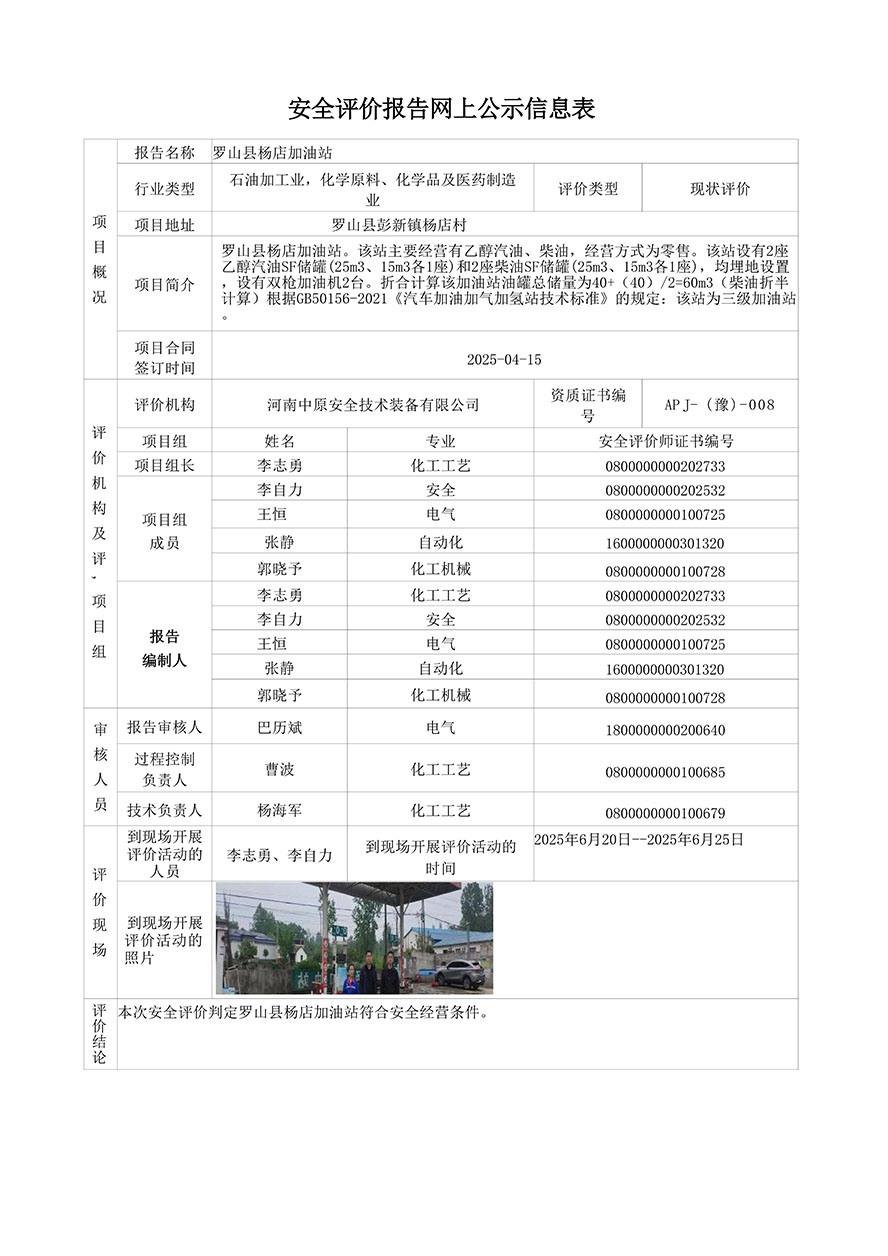 安全评价报告网上公示信息表

| 项目概况 | 报告名称 | 罗山县杨店加油站 | | | |
|---|---|---|---|---|---|
| | 行业类型 | 石油加工业，化学原料、化学品及医药制造业 | | 评价类型 | 现状评价 |
| | 项目地址 | 罗山县彭新镇杨店村 | | | |
| | 项目简介 | 罗山县杨店加油站。该站主要经营有乙醇汽油、柴油，经营方式为零售。该站设有2座乙醇汽油SF储罐(25m3、15m3各1座)和2座柴油SF储罐(25m3、15m3各1座)，均埋地设置，设有双枪加油机2台。折合计算该加油站油罐总储量为40+（40）/2=60m3（柴油折半计算）根据GB50156-2021《汽车加油加气加氢站技术标准》的规定：该站为三级加油站。 | | | |
| | 项目合同签订时间 | 2025-04-15 | | | |
| 评价机构及评-项目组 | 评价机构 | 河南中原安全技术装备有限公司 | | 资质证书编号 | APJ-（豫）-008 |
| | 项目组 | 姓名 | 专业 | 安全评价师证书编号 | |
| | 项目组长 | 李志勇 | 化工工艺 | 0800000000202733 | |
| | 项目组成员 | 李自力 | 安全 | 0800000000202532 | |
| | | 王恒 | 电气 | 0800000000100725 | |
| | | 张静 | 自动化 | 1600000000301320 | |
| | | 郭晓予 | 化工机械 | 0800000000100728 | |
| | 报告编制人 | 李志勇 | 化工工艺 | 0800000000202733 | |
| | | 李自力 | 安全 | 0800000000202532 | |
| | | 王恒 | 电气 | 0800000000100725 | |
| | | 张静 | 自动化 | 1600000000301320 | |
| | | 郭晓予 | 化工机械 | 0800000000100728 | |
| 审核人员 | 报告审核人 | 巴历斌 | 电气 | 1800000000200640 | |
| | 过程控制负责人 | 曹波 | 化工工艺 | 0800000000100685 | |
| | 技术负责人 | 杨海军 | 化工工艺 | 0800000000100679 | |
| 评价现场 | 到现场开展评价活动的人员 | 李志勇、李自力 | 到现场开展评价活动的时间 | 2025年6月20日--2025年6月25日 | |
| | 到现场开展评价活动的照片 | | | | |
| 评价结论 | 本次安全评价判定罗山县杨店加油站符合安全经营条件。 | | | | |